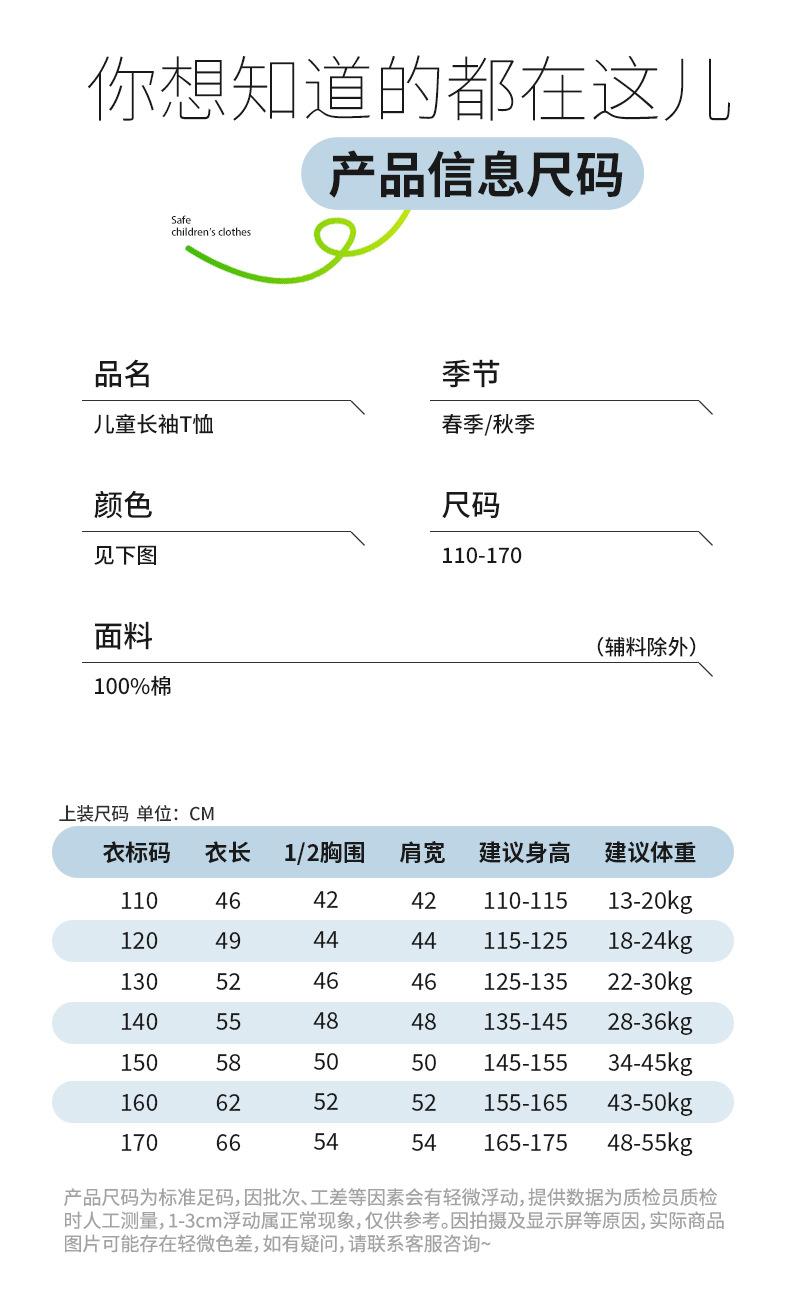 你想知道的都在这儿

产品信息尺码

Safe
children's clothes

品名
儿童长袖T恤

季节
春季/秋季

颜色
见下图

尺码
110-170

面料
（辅料除外）
100%棉

上装尺码 单位：CM

| 衣标码 | 衣长 | 1/2胸围 | 肩宽 | 建议身高 | 建议体重 |
|---|---|---|---|---|---|
| 110 | 46 | 42 | 42 | 110-115 | 13-20kg |
| 120 | 49 | 44 | 44 | 115-125 | 18-24kg |
| 130 | 52 | 46 | 46 | 125-135 | 22-30kg |
| 140 | 55 | 48 | 48 | 135-145 | 28-36kg |
| 150 | 58 | 50 | 50 | 145-155 | 34-45kg |
| 160 | 62 | 52 | 52 | 155-165 | 43-50kg |
| 170 | 66 | 54 | 54 | 165-175 | 48-55kg |

产品尺码为标准足码，因批次、工差等因素会有轻微浮动，提供数据为质检员质检时人工测量，1-3cm浮动属正常现象，仅供参考。因拍摄及显示屏等原因，实际商品图片可能存在轻微色差，如有疑问，请联系客服咨询~